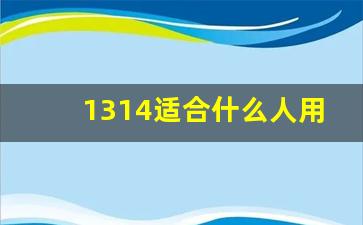 1314适合什么人用